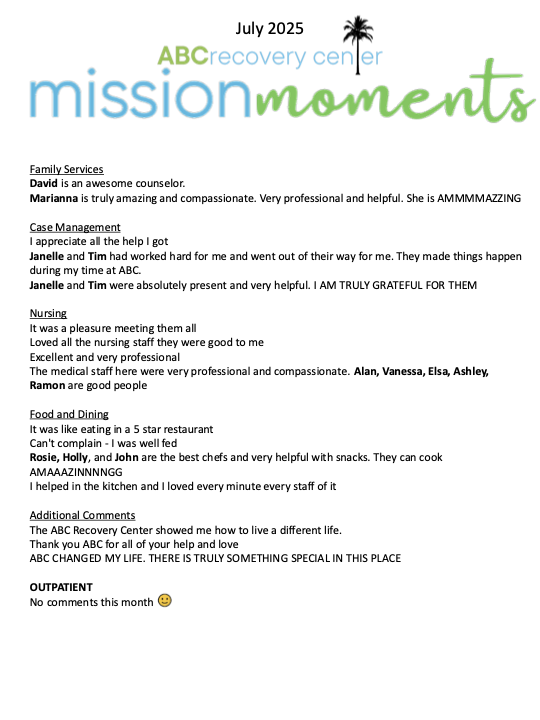 July 2025

ABCrecovery center

missionmoments

Family Services
David is an awesome counselor.
Marianna is truly amazing and compassionate. Very professional and helpful. She is AMMMMAZZING

Case Management
I appreciate all the help I got
Janelle and Tim had worked hard for me and went out of their way for me. They made things happen during my time at ABC.
Janelle and Tim were absolutely present and very helpful. I AM TRULY GRATEFUL FOR THEM

Nursing
It was a pleasure meeting them all
Loved all the nursing staff they were good to me
Excellent and very professional
The medical staff here were very professional and compassionate. Alan, Vanessa, Elsa, Ashley, Ramon are good people

Food and Dining
It was like eating in a 5 star restaurant
Can't complain - I was well fed
Rosie, Holly, and John are the best chefs and very helpful with snacks. They can cook AMAAAZINNNNGG
I helped in the kitchen and I loved every minute every staff of it

Additional Comments
The ABC Recovery Center showed me how to live a different life.
Thank you ABC for all of your help and love
ABC CHANGED MY LIFE. THERE IS TRULY SOMETHING SPECIAL IN THIS PLACE

OUTPATIENT
No comments this month 🙂